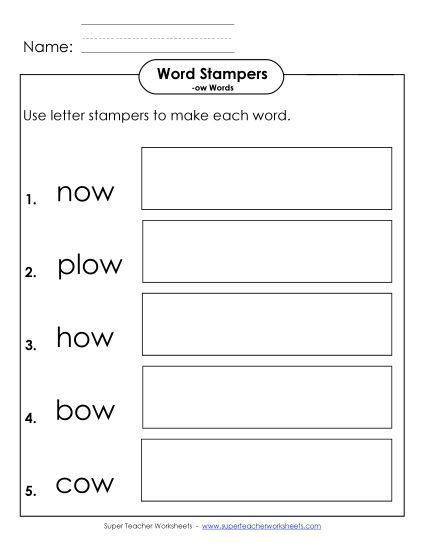 Name:

Word Stampers
-ow Words

Use letter stampers to make each word.

1. now

2. plow

3. how

4. bow

5. cow

Super Teacher Worksheets - www.superteacherworksheets.com